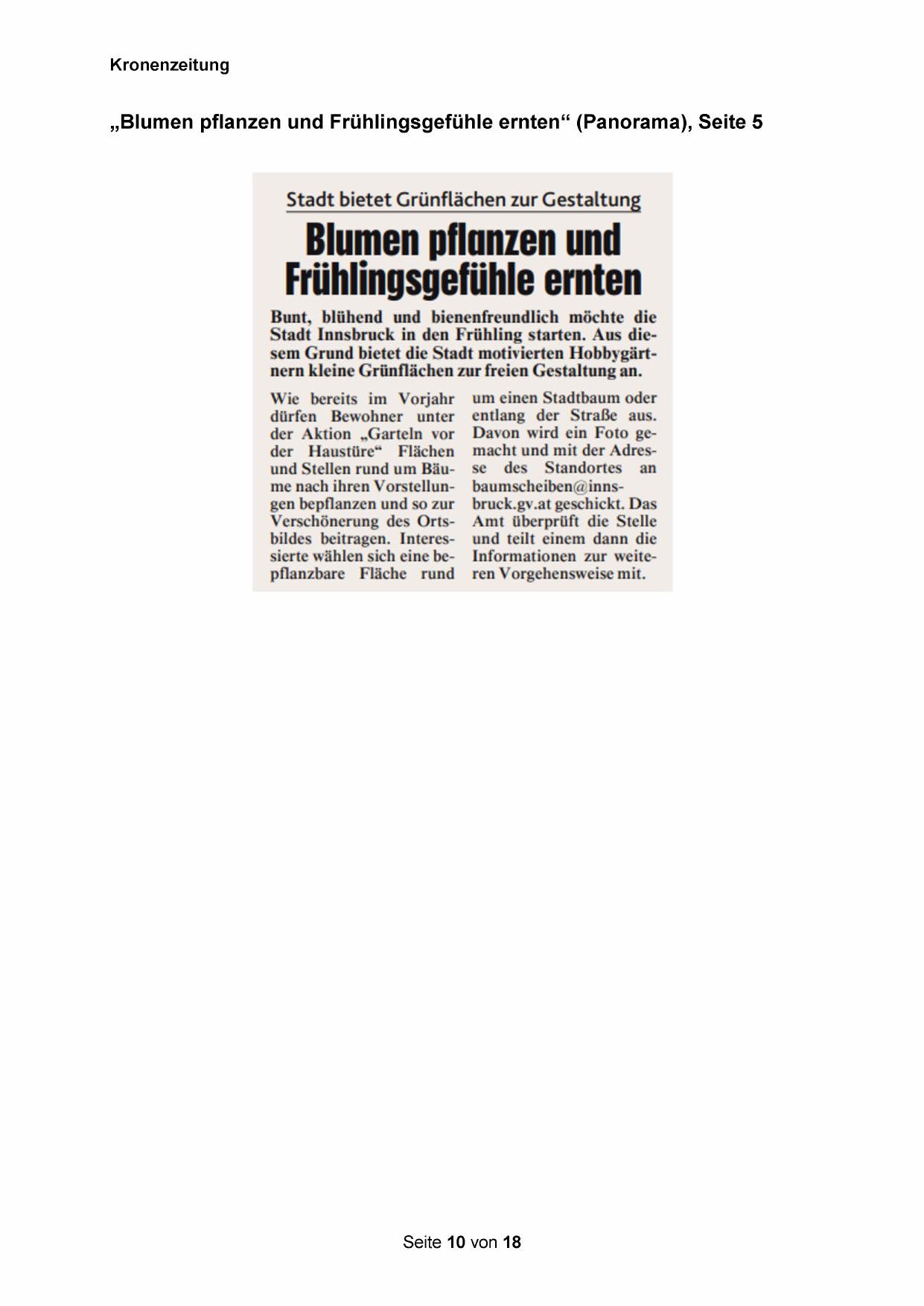 Kronenzeitung

„Blumen pflanzen und Frühlingsgefühle ernten“ (Panorama), Seite 5

Stadt bietet Grünflächen zur Gestaltung

Blumen pflanzen und Frühlingsgefühle ernten

Bunt, blühend und bienenfreundlich möchte die Stadt Innsbruck in den Frühling starten. Aus diesem Grund bietet die Stadt motivierten Hobbygärtnern kleine Grünflächen zur freien Gestaltung an.

Wie bereits im Vorjahr dürfen Bewohner unter der Aktion „Garteln vor der Haustüre“ Flächen und Stellen rund um Bäume nach ihren Vorstellungen bepflanzen und so zur Verschönerung des Ortsbildes beitragen. Interessierte wählen sich eine bepflanzbare Fläche rund um einen Stadtbaum oder entlang der Straße aus. Davon wird ein Foto gemacht und mit der Adresse des Standortes an baumscheiben@innsbruck.gv.at geschickt. Das Amt überprüft die Stelle und teilt einem dann die Informationen zur weiteren Vorgehensweise mit.

Seite 10 von 18